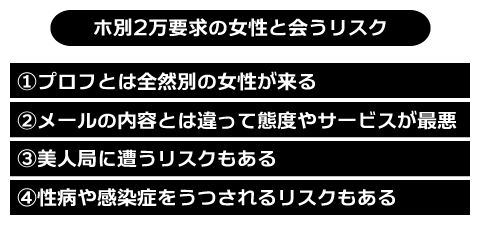 ホ別2万要求の女性と会うリスク

①プロフとは全然別の女性が来る

②メールの内容とは違って態度やサービスが最悪

③美人局に遭うリスクもある

④性病や感染症をうつされるリスクもある